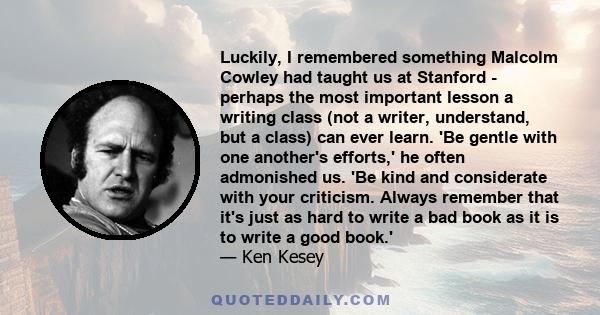 Luckily, I remembered something Malcolm Cowley had taught us at Stanford - perhaps the most important lesson a writing class (not a writer, understand, but a class) can ever learn. 'Be gentle with one another's efforts,' he often admonished us. 'Be kind and considerate with your criticism. Always remember that it's just as hard to write a bad book as it is to write a good book.'
— Ken Kesey

QUOTEDDAILY.COM